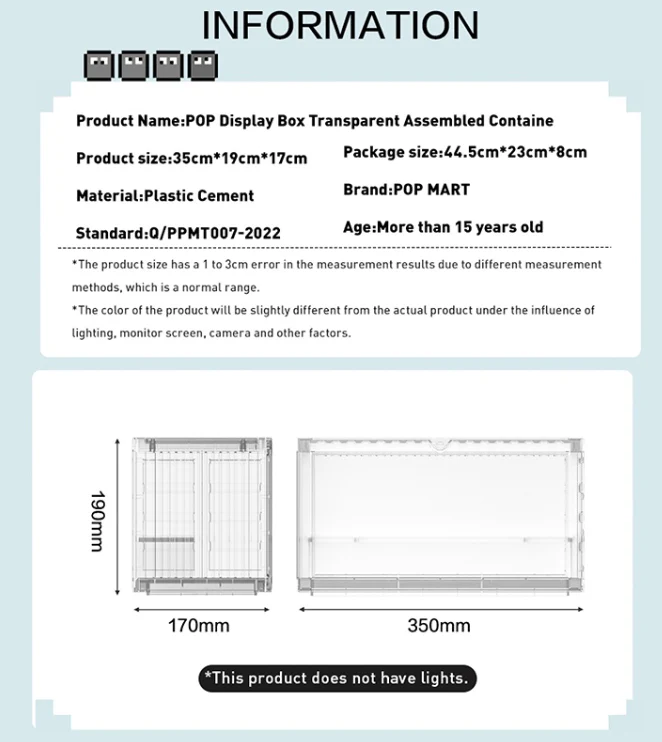 INFORMATION

Product Name:POP Display Box Transparent Assembled Containe

Product size:35cm*19cm*17cm

Material:Plastic Cement

Standard:Q/PPMT007-2022

Package size:44.5cm*23cm*8cm

Brand:POP MART

Age:More than 15 years old

*The product size has a 1 to 3cm error in the measurement results due to different measurement methods, which is a normal range.

*The color of the product will be slightly different from the actual product under the influence of lighting, monitor screen, camera and other factors.

190mm

170mm

350mm

*This product does not have lights.